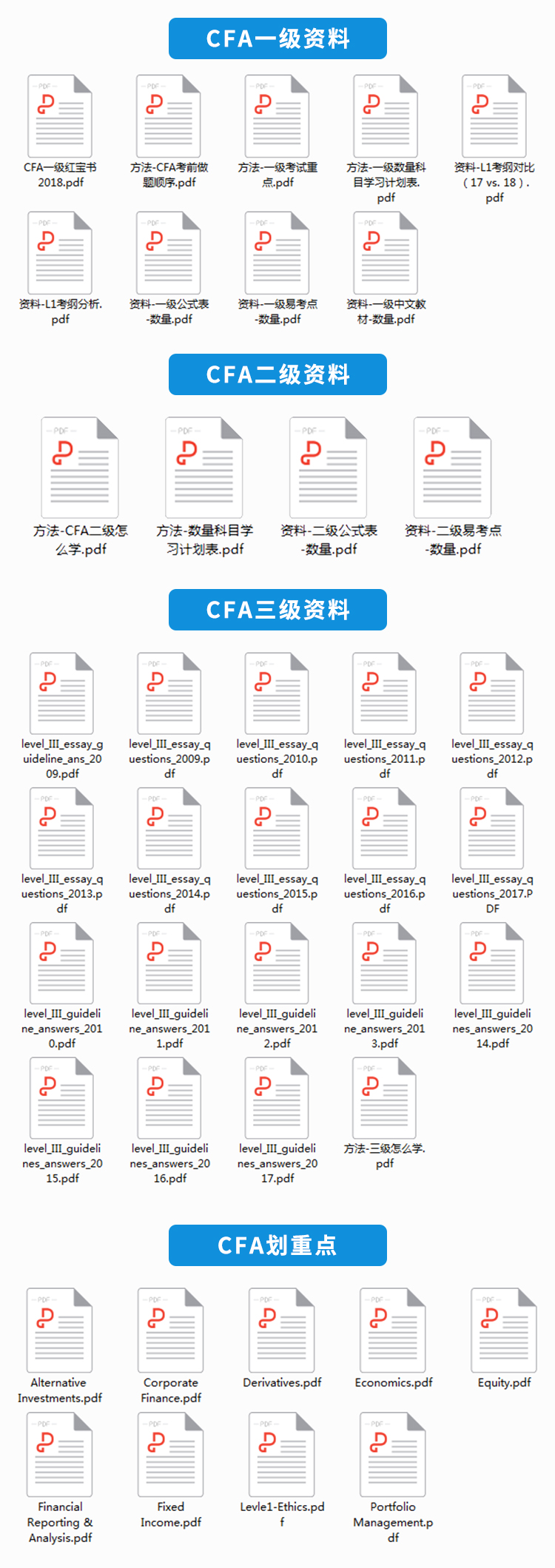 CFA一级资料

PDF
CFA一级红宝书2018.pdf

PDF
方法-CFA考前做题顺序.pdf

PDF
方法-一级考试重点.pdf

PDF
方法-一级数量科目学习计划表.pdf

PDF
资料-L1考纲对比（17 vs. 18）.pdf

PDF
资料-L1考纲分析.pdf

PDF
资料-一级公式表-数量.pdf

PDF
资料-一级易考点-数量.pdf

PDF
资料-一级中文教材-数量.pdf

CFA二级资料

PDF
方法-CFA二级怎么学.pdf

PDF
方法-数量科目学习计划表.pdf

PDF
资料-二级公式表-数量.pdf

PDF
资料-二级易考点-数量.pdf

CFA三级资料

PDF
level_III_essay_guideline_ans_2009.pdf

PDF
level_III_essay_questions_2009.pdf

PDF
level_III_essay_questions_2010.pdf

PDF
level_III_essay_questions_2011.pdf

PDF
level_III_essay_questions_2012.pdf

PDF
level_III_essay_questions_2013.pdf

PDF
level_III_essay_questions_2014.pdf

PDF
level_III_essay_questions_2015.pdf

PDF
level_III_essay_questions_2016.pdf

PDF
level_III_essay_questions_2017.PDF

PDF
level_III_guideline_answers_2010.pdf

PDF
level_III_guideline_answers_2011.pdf

PDF
level_III_guideline_answers_2012.pdf

PDF
level_III_guideline_answers_2013.pdf

PDF
level_III_guidelines_answers_2014.pdf

PDF
level_III_guidelines_answers_2015.pdf

PDF
level_III_guidelines_answers_2016.pdf

PDF
level_III_guidelines_answers_2017.pdf

PDF
方法-三级怎么学.pdf

CFA划重点

PDF
Alternative Investments.pdf

PDF
Corporate Finance.pdf

PDF
Derivatives.pdf

PDF
Economics.pdf

PDF
Equity.pdf

PDF
Financial Reporting & Analysis.pdf

PDF
Fixed Income.pdf

PDF
Levle1-Ethics.pdf

PDF
Portfolio Management.pdf